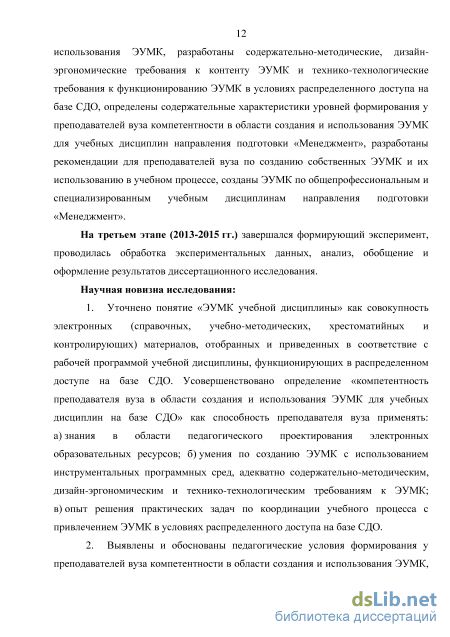 12

использования ЭУМК, разработаны содержательно-методические, дизайн-эргономические требования к контенту ЭУМК и технико-технологические требования к функционированию ЭУМК в условиях распределенного доступа на базе СДО, определены содержательные характеристики уровней формирования у преподавателей вуза компетентности в области создания и использования ЭУМК для учебных дисциплин направления подготовки «Менеджмент», разработаны рекомендации для преподавателей вуза по созданию собственных ЭУМК и их использованию в учебном процессе, созданы ЭУМК по общепрофессиональным и специализированным учебным дисциплинам направления подготовки «Менеджмент».

На третьем этапе (2013-2015 гг.) завершался формирующий эксперимент, проводилась обработка экспериментальных данных, анализ, обобщение и оформление результатов диссертационного исследования.

Научная новизна исследования:

1. Уточнено понятие «ЭУМК учебной дисциплины» как совокупность электронных (справочных, учебно-методических, хрестоматийных и контролирующих) материалов, отобранных и приведенных в соответствие с рабочей программой учебной дисциплины, функционирующих в распределенном доступе на базе СДО. Усовершенствовано определение «компетентность преподавателя вуза в области создания и использования ЭУМК для учебных дисциплин на базе СДО» как способность преподавателя вуза применять: а) знания в области педагогического проектирования электронных образовательных ресурсов; б) умения по созданию ЭУМК с использованием инструментальных программных сред, адекватно содержательно-методическим, дизайн-эргономическим и технико-технологическим требованиям к ЭУМК; в) опыт решения практических задач по координации учебного процесса с привлечением ЭУМК в условиях распределенного доступа на базе СДО.

2. Выявлены и обоснованы педагогические условия формирования у преподавателей вуза компетентности в области создания и использования ЭУМК,

dsLib.net
библиотека диссертаций